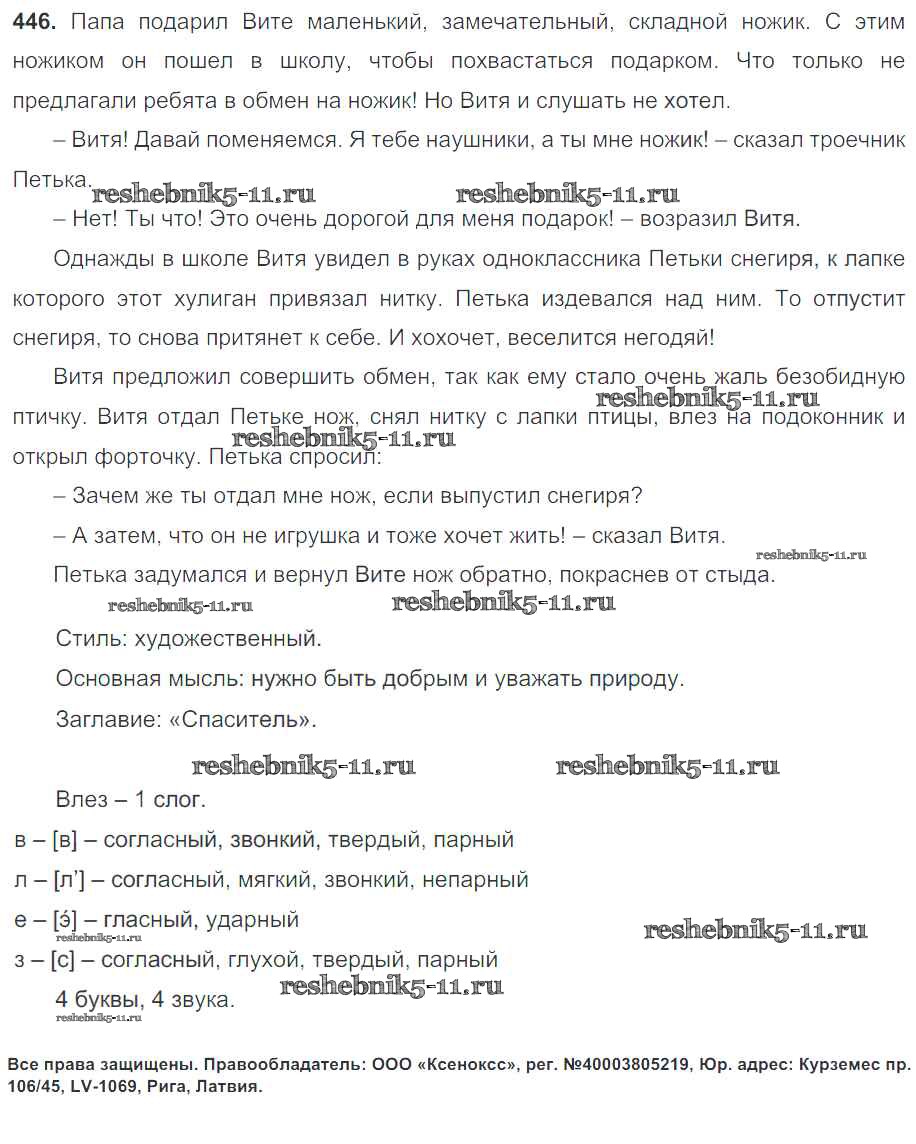 **446.** Папа подарил Вите маленький, замечательный, складной ножик. С этим ножиком он пошел в школу, чтобы похвастаться подарком. Что только не предлагали ребята в обмен на ножик! Но Витя и слушать не хотел.

– Витя! Давай поменяемся. Я тебе наушники, а ты мне ножик! – сказал троечник Петька.

reshebnik5-11.ru reshebnik5-11.ru

– Нет! Ты что! Это очень дорогой для меня подарок! – возразил Витя.

Однажды в школе Витя увидел в руках одноклассника Петьки снегиря, к лапке которого этот хулиган привязал нитку. Петька издевался над ним. То отпустит снегиря, то снова притянет к себе. И хохочет, веселится негодяй!

Витя предложил совершить обмен, так как ему стало очень жаль безобидную птичку. Витя отдал Петьке нож, снял нитку с лапки птицы, влез на подоконник и открыл форточку. Петька спросил:

reshebnik5-11.ru reshebnik5-11.ru

– Зачем же ты отдал мне нож, если выпустил снегиря?

– А затем, что он не игрушка и тоже хочет жить! – сказал Витя.

reshebnik5-11.ru

Петька задумался и вернул Вите нож обратно, покраснев от стыда.

reshebnik5-11.ru reshebnik5-11.ru

Стиль: художественный.

Основная мысль: нужно быть добрым и уважать природу.

Заглавие: «Спаситель».

reshebnik5-11.ru reshebnik5-11.ru

Влез – 1 слог.

в – [в] – согласный, звонкий, твердый, парный

л – [л’] – согласный, мягкий, звонкий, непарный

е – [э́] – гласный, ударный

reshebnik5-11.ru reshebnik5-11.ru

з – [с] – согласный, глухой, твердый, парный

4 буквы, 4 звука.

reshebnik5-11.ru reshebnik5-11.ru

**Все права защищены. Правообладатель: ООО «Ксенокс», рег. №40003805219, Юр. адрес: Курземес пр. 106/45, LV-1069, Рига, Латвия.**